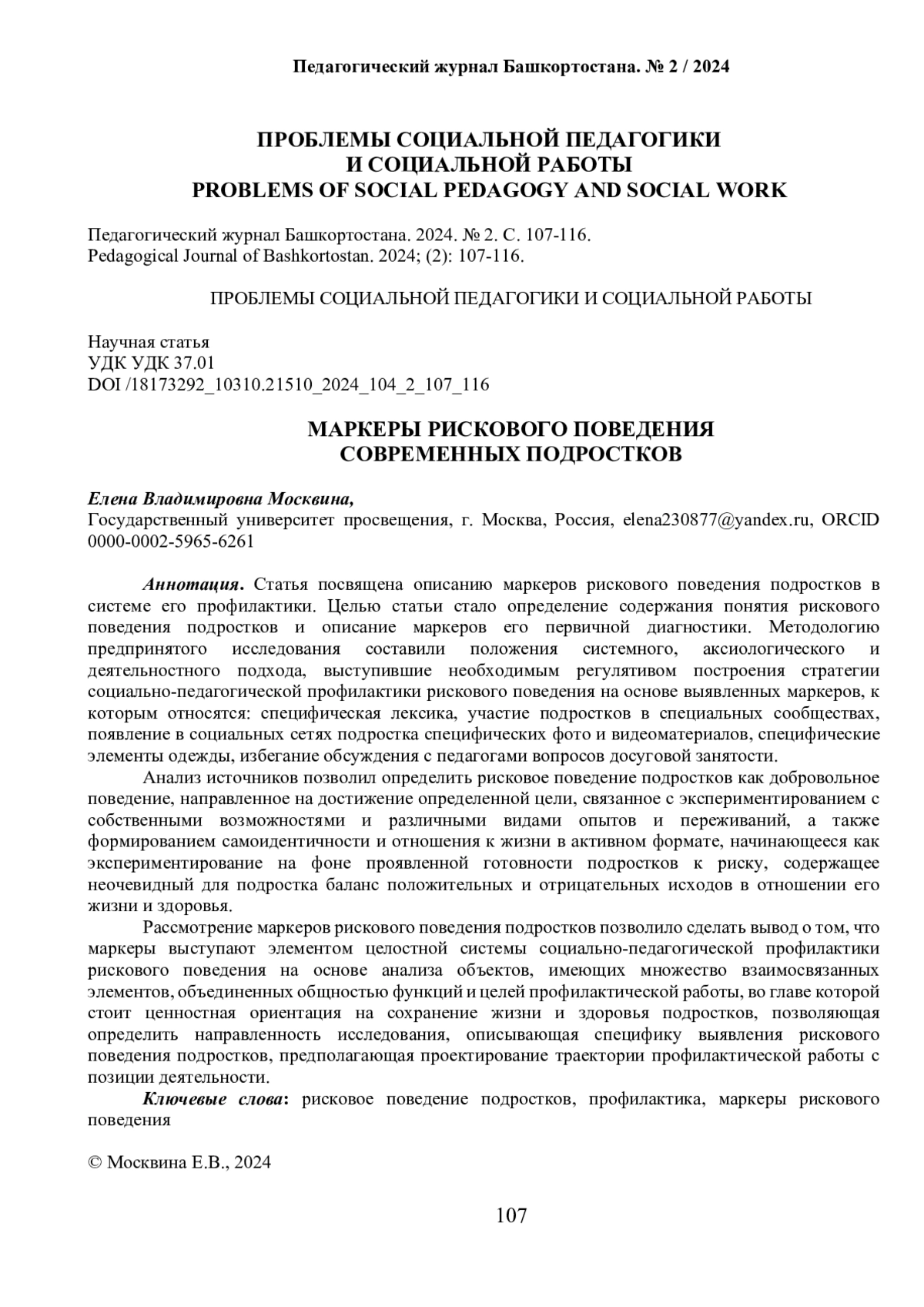 Педагогический журнал Башкортостана. № 2 / 2024

ПРОБЛЕМЫ СОЦИАЛЬНОЙ ПЕДАГОГИКИ
И СОЦИАЛЬНОЙ РАБОТЫ
PROBLEMS OF SOCIAL PEDAGOGY AND SOCIAL WORK

Педагогический журнал Башкортостана. 2024. № 2. С. 107-116.
Pedagogical Journal of Bashkortostan. 2024; (2): 107-116.

ПРОБЛЕМЫ СОЦИАЛЬНОЙ ПЕДАГОГИКИ И СОЦИАЛЬНОЙ РАБОТЫ

Научная статья
УДК УДК 37.01
DOI /18173292_10310.21510_2024_104_2_107_116

МАРКЕРЫ РИСКОВОГО ПОВЕДЕНИЯ
СОВРЕМЕННЫХ ПОДРОСТКОВ

Елена Владимировна Москвина,
Государственный университет просвещения, г. Москва, Россия, elena230877@yandex.ru, ORCID 0000-0002-5965-6261

Аннотация. Статья посвящена описанию маркеров рискового поведения подростков в системе его профилактики. Целью статьи стало определение содержания понятия рискового поведения подростков и описание маркеров его первичной диагностики. Методологию предпринятого исследования составили положения системного, аксиологического и деятельностного подхода, выступившие необходимым регулятивом построения стратегии социально-педагогической профилактики рискового поведения на основе выявленных маркеров, к которым относятся: специфическая лексика, участие подростков в специальных сообществах, появление в социальных сетях подростка специфических фото и видеоматериалов, специфические элементы одежды, избегание обсуждения с педагогами вопросов досуговой занятости.

Анализ источников позволил определить рисковое поведение подростков как добровольное поведение, направленное на достижение определенной цели, связанное с экспериментированием с собственными возможностями и различными видами опытов и переживаний, а также формированием самоидентичности и отношения к жизни в активном формате, начинающееся как экспериментирование на фоне проявленной готовности подростков к риску, содержащее неочевидный для подростка баланс положительных и отрицательных исходов в отношении его жизни и здоровья.

Рассмотрение маркеров рискового поведения подростков позволило сделать вывод о том, что маркеры выступают элементом целостной системы социально-педагогической профилактики рискового поведения на основе анализа объектов, имеющих множество взаимосвязанных элементов, объединенных общностью функций и целей профилактической работы, во главе которой стоит ценностная ориентация на сохранение жизни и здоровья подростков, позволяющая определить направленность исследования, описывающая специфику выявления рискового поведения подростков, предполагающая проектирование траектории профилактической работы с позиции деятельности.

Ключевые слова: рисковое поведение подростков, профилактика, маркеры рискового поведения

© Москвина Е.В., 2024

107